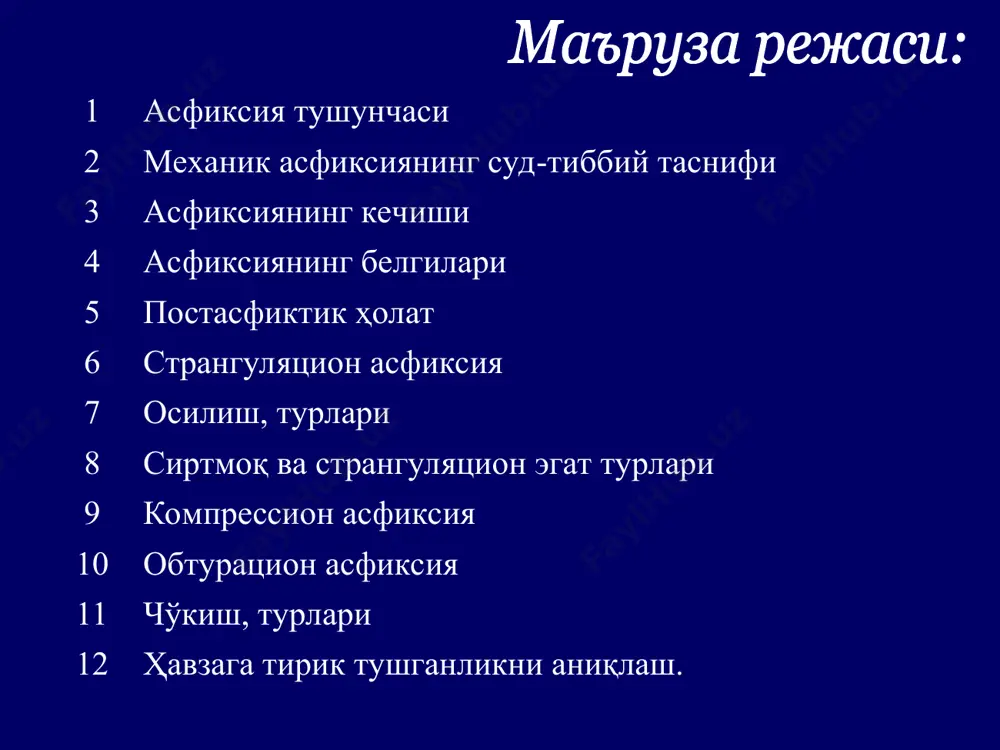 Маъруза режаси:

1 Асфиксия тушунчаси
2 Механик асфиксиянинг суд-тиббий таснифи
3 Асфиксиянинг кечиши
4 Асфиксиянинг белгилари
5 Постасфиктик ҳолат
6 Странгуляцион асфиксия
7 Осилиш, турлари
8 Сиртмоқ ва странгуляцион эгат турлари
9 Компрессион асфиксия
10 Обтурацион асфиксия
11 Чўкиш, турлари
12 Ҳавзага тирик тушганликни аниқлаш.